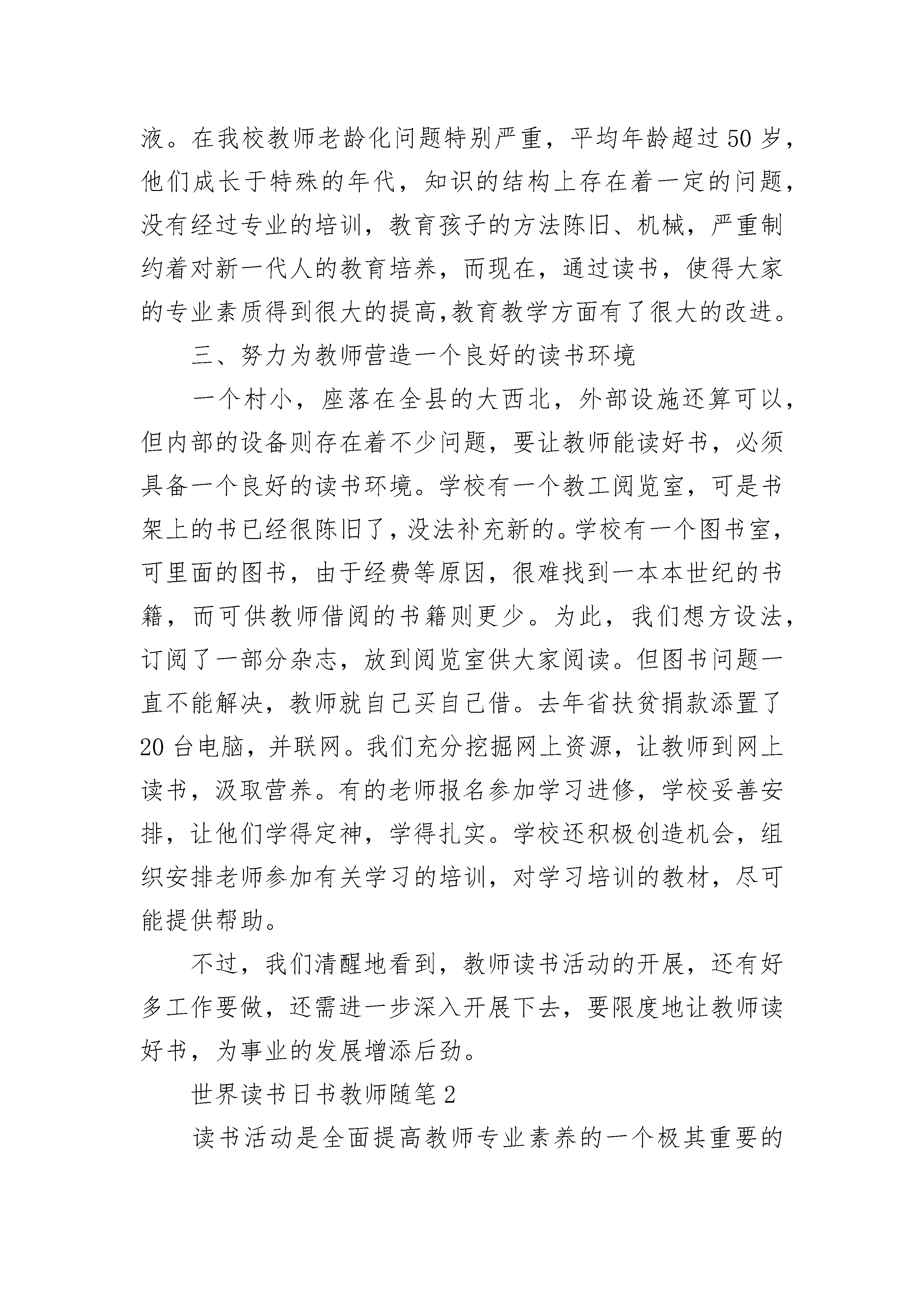 液。在我校教师老龄化问题特别严重，平均年龄超过50岁，他们成长于特殊的年代，知识的结构上存在着一定的问题，没有经过专业的培训，教育孩子的方法陈旧、机械，严重制约着对新一代人的教育培养，而现在，通过读书，使得大家的专业素质得到很大的提高,教育教学方面有了很大的改进。

三、努力为教师营造一个良好的读书环境

一个村小，座落在全县的大西北，外部设施还算可以，但内部的设备则存在着不少问题，要让教师能读好书，必须具备一个良好的读书环境。学校有一个教工阅览室，可是书架上的书已经很陈旧了，没法补充新的。学校有一个图书室，可里面的图书，由于经费等原因，很难找到一本本世纪的书籍，而可供教师借阅的书籍则更少。为此，我们想方设法，订阅了一部分杂志，放到阅览室供大家阅读。但图书问题一直不能解决，教师就自己买自己借。去年省扶贫捐款添置了20台电脑，并联网。我们充分挖掘网上资源，让教师到网上读书，汲取营养。有的老师报名参加学习进修，学校妥善安排，让他们学得定神，学得扎实。学校还积极创造机会，组织安排老师参加有关学习的培训，对学习培训的教材，尽可能提供帮助。

不过，我们清醒地看到，教师读书活动的开展，还有好多工作要做，还需进一步深入开展下去，要限度地让教师读好书，为事业的发展增添后劲。

世界读书日书教师随笔2

读书活动是全面提高教师专业素养的一个极其重要的